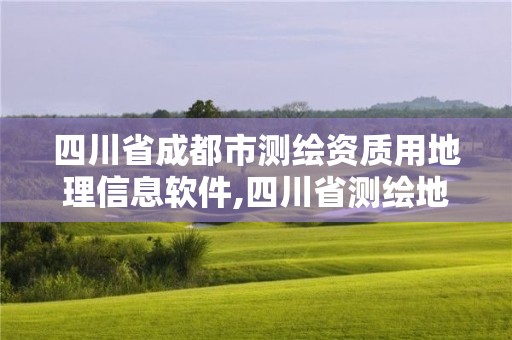 四川省成都市测绘资质用地理信息软件,四川省测绘地